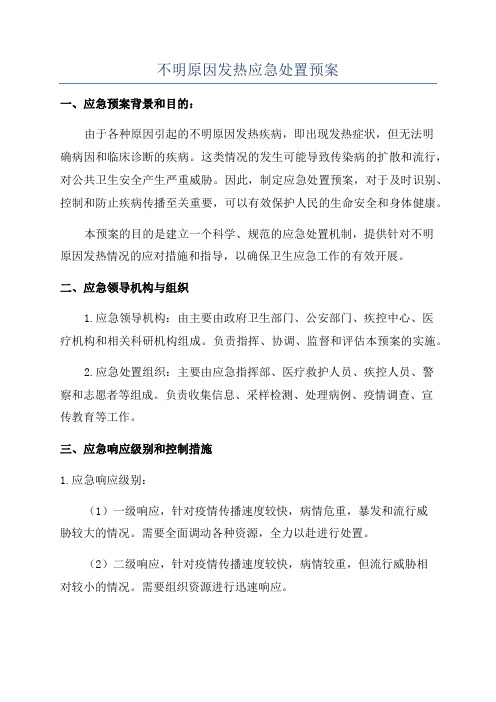 不明原因发热应急处置预案

一、应急预案背景和目的：

由于各种原因引起的不明原因发热疾病，即出现发热症状，但无法明确病因和临床诊断的疾病。这类情况的发生可能导致传染病的扩散和流行，对公共卫生安全产生严重威胁。因此，制定应急处置预案，对于及时识别、控制和防止疾病传播至关重要，可以有效保护人民的生命安全和身体健康。

本预案的目的是建立一个科学、规范的应急处置机制，提供针对不明原因发热情况的应对措施和指导，以确保卫生应急工作的有效开展。

二、应急领导机构与组织

1.应急领导机构：由主要由政府卫生部门、公安部门、疾控中心、医疗机构和相关科研机构组成。负责指挥、协调、监督和评估本预案的实施。

2.应急处置组织：主要由应急指挥部、医疗救护人员、疾控人员、警察和志愿者等组成。负责收集信息、采样检测、处理病例、疫情调查、宣传教育等工作。

三、应急响应级别和控制措施

1.应急响应级别：

（1）一级响应，针对疫情传播速度较快，病情危重，暴发和流行威胁较大的情况。需要全面调动各种资源，全力以赴进行处置。

（2）二级响应，针对疫情传播速度较快，病情较重，但流行威胁相对较小的情况。需要组织资源进行迅速响应。